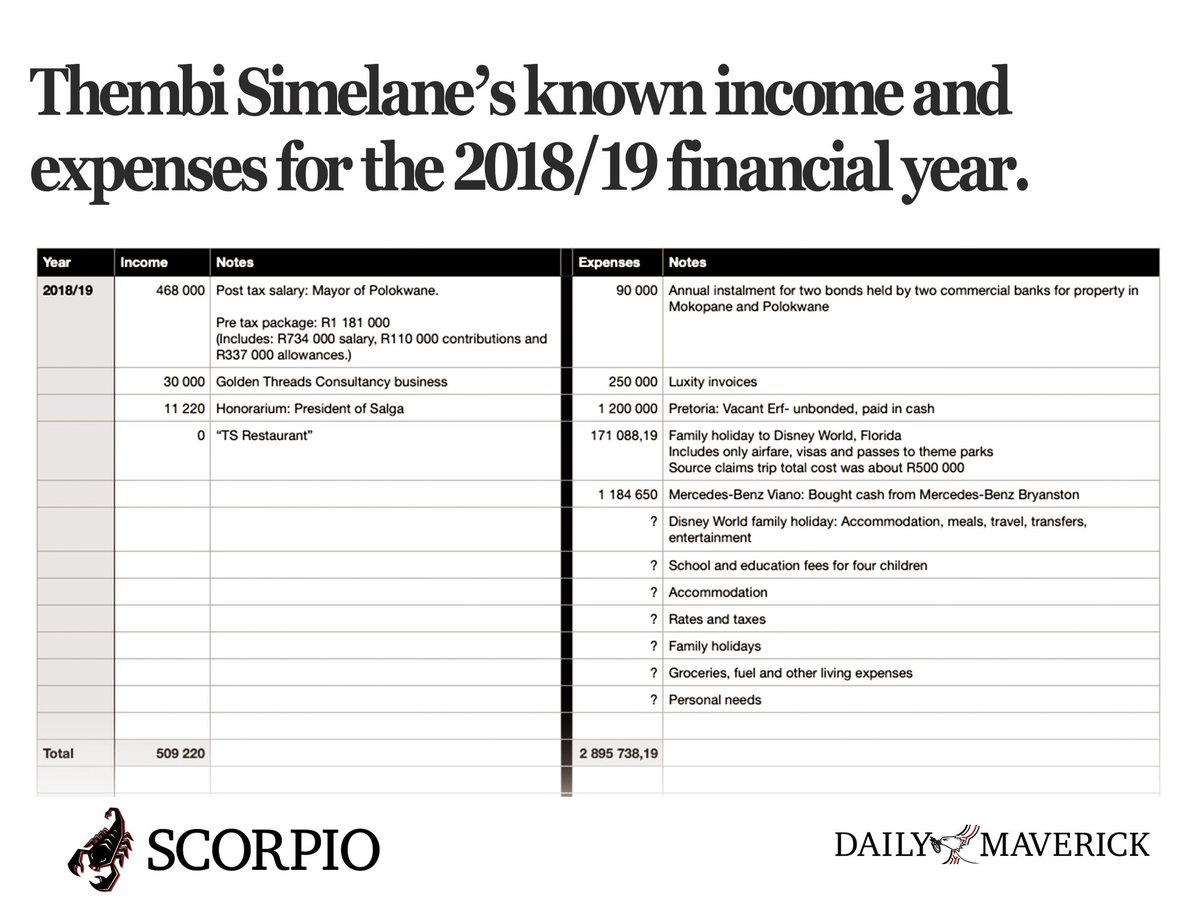 Thembi Simelane's known income and expenses for the 2018/19 financial year.

| Year | Income | Notes | Expenses | Notes |
|---|---|---|---|---|
| 2018/19 | 468 000 | Post tax salary: Mayor of Polokwane. Pre tax package: R1 181 000 (Includes: R734 000 salary, R110 000 contributions and R337 000 allowances.) | 90 000 | Annual instalment for two bonds held by two commercial banks for property in Mokopane and Polokwane |
| | 30 000 | Golden Threads Consultancy business | 250 000 | Luxity invoices |
| | 11 220 | Honorarium: President of Salga | 1 200 000 | Pretoria: Vacant Erf- unbonded, paid in cash |
| | 0 | "TS Restaurant" | 171 088,19 | Family holiday to Disney World, Florida Includes only airfare, visas and passes to theme parks Source claims trip total cost was about R500 000 |
| | | | 1 184 650 | Mercedes-Benz Viano: Bought cash from Mercedes-Benz Bryanston |
| | | | ? | Disney World family holiday: Accommodation, meals, travel, transfers, entertainment |
| | | | ? | School and education fees for four children |
| | | | ? | Accommodation |
| | | | ? | Rates and taxes |
| | | | ? | Family holidays |
| | | | ? | Groceries, fuel and other living expenses |
| | | | ? | Personal needs |
| | | | | |
| Total | 509 220 | | 2 895 738,19 | |

SCORPIO

DAILY MAVERICK